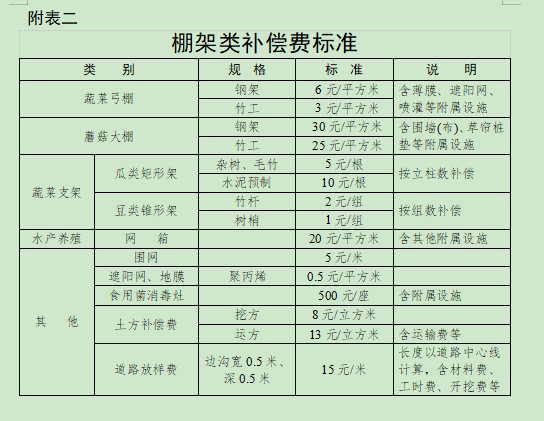 附表二

棚架类补偿费标准

| 类　　别 | | 规　格 | 标　准 | 说　　明 |
|---|---|---|---|---|
| 蔬菜弓棚 | | 钢架 | 6 元/平方米 | 含薄膜、遮阳网、喷灌等附属设施 |
| | | 竹工 | 3 元/平方米 | |
| 蘑菇大棚 | | 钢架 | 30 元/平方米 | 含围墙(布)、草帘桩垫等附属设施 |
| | | 竹工 | 25 元/平方米 | |
| 蔬菜支架 | 瓜类矩形架 | 杂树、毛竹 | 5 元/根 | 按立柱数补偿 |
| | | 水泥预制 | 10 元/根 | |
| | 豆类锥形架 | 竹杆 | 2 元/组 | 按组数补偿 |
| | | 树梢 | 1 元/组 | |
| 水产养殖 | 网　箱 | | 20 元/平方米 | 含其他附属设施 |
| 其　他 | 围网 | | 5 元/米 | |
| | 遮阳网、地膜 | 聚丙烯 | 0.5 元/平方米 | |
| | 食用菌消毒灶 | | 500 元/座 | 含附属设施 |
| | 土方补偿费 | 挖方 | 8 元/立方米 | |
| | | 运方 | 13 元/立方米 | 含运输费等 |
| | 道路放样费 | 边沟宽 0.5 米、深 0.5 米 | 15 元/米 | 长度以道路中心线计算，含材料费、工时费、开挖费等 |